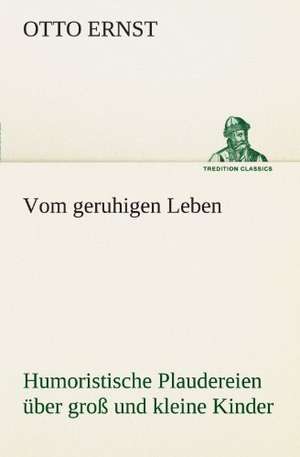 OTTO ERNST

TREDITION CLASSICS

Vom geruhigen Leben

Humoristische Plaudereien über groß und kleine Kinder